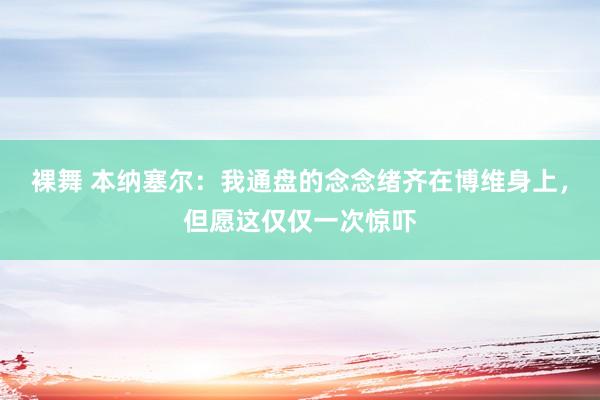 裸舞 本纳塞尔：我通盘的念念绪齐在博维身上，但愿这仅仅一次惊吓